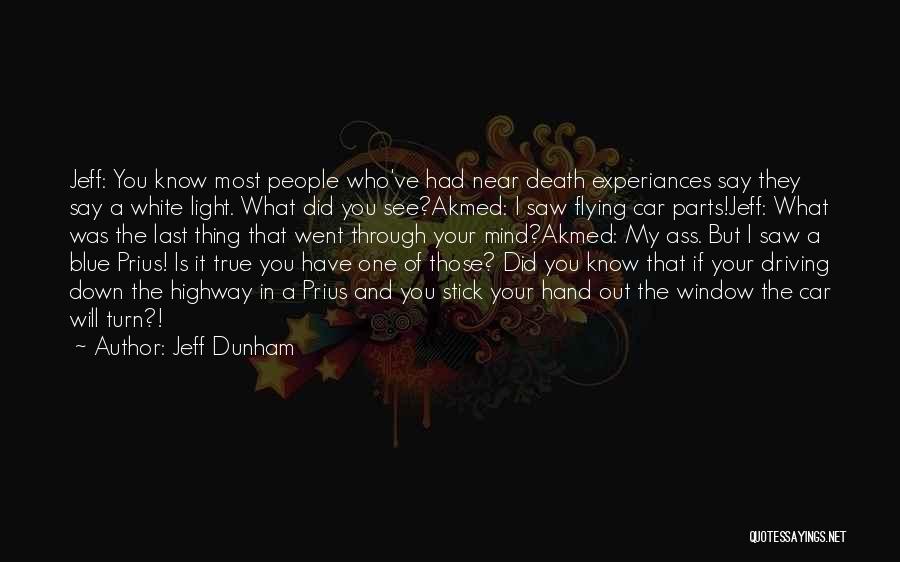 Jeff: You know most people who've had near death experiances say they say a white light. What did you see?Akmed: I saw flying car parts!Jeff: What was the last thing that went through your mind?Akmed: My ass. But I saw a blue Prius! Is it true you have one of those? Did you know that if your driving down the highway in a Prius and you stick your hand out the window the car will turn?!

~ Author: Jeff Dunham

QUOTESSAYINGS.NET